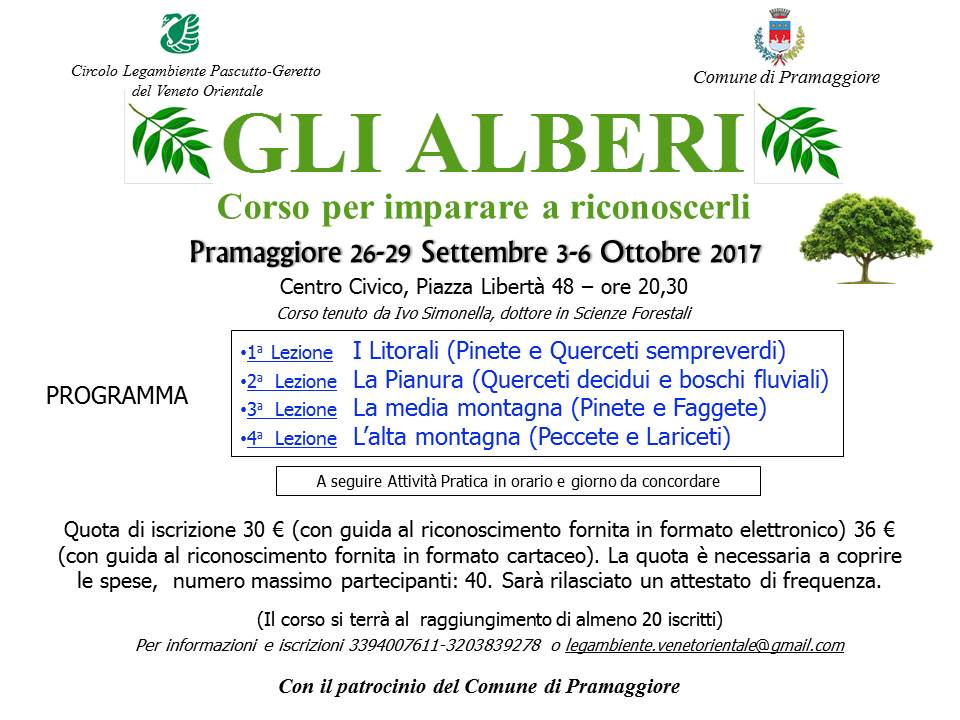 Circolo Legambiente Pascutto-Geretto del Veneto Orientale

Comune di Pramaggiore

GLI ALBERI

Corso per imparare a riconoscerli

Pramaggiore 26-29 Settembre 3-6 Ottobre 2017

Centro Civico, Piazza Libertà 48 – ore 20,30

Corso tenuto da Ivo Simonella, dottore in Scienze Forestali

PROGRAMMA

•1ª Lezione I Litorali (Pinete e Querceti sempreverdi)
•2ª Lezione La Pianura (Querceti decidui e boschi fluviali)
•3ª Lezione La media montagna (Pinete e Faggete)
•4ª Lezione L'alta montagna (Peccete e Lariceti)

A seguire Attività Pratica in orario e giorno da concordare

Quota di iscrizione 30 € (con guida al riconoscimento fornita in formato elettronico) 36 € (con guida al riconoscimento fornita in formato cartaceo). La quota è necessaria a coprire le spese, numero massimo partecipanti: 40. Sarà rilasciato un attestato di frequenza.

(Il corso si terrà al raggiungimento di almeno 20 iscritti)

Per informazioni e iscrizioni 3394007611-3203839278 o legambiente.venetorientale@gmail.com

Con il patrocinio del Comune di Pramaggiore